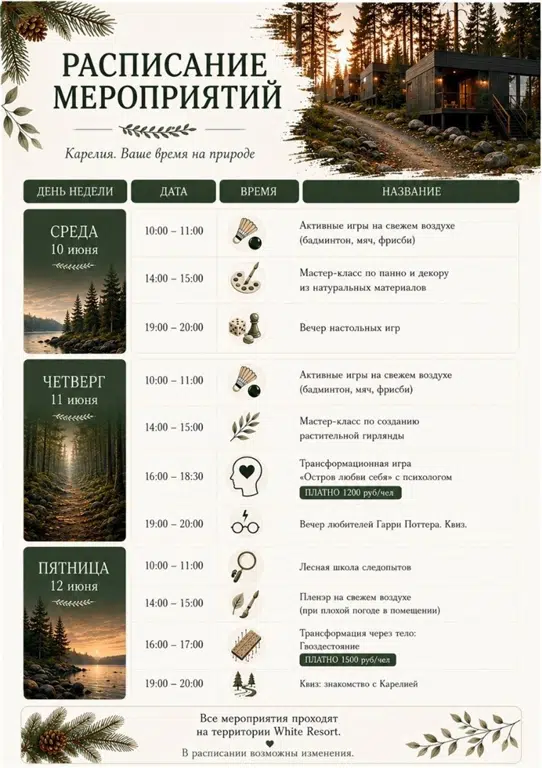 РАСПИСАНИЕ МЕРОПРИЯТИЙ

Карелия. Ваше время на природе

| ДЕНЬ НЕДЕЛИ | ДАТА | ВРЕМЯ | НАЗВАНИЕ |
|---|---|---|---|
| СРЕДА 10 июня | 10:00 – 11:00 | | Активные игры на свежем воздухе (бадминтон, мяч, фрисби) |
| | 14:00 – 15:00 | | Мастер-класс по панно и декору из натуральных материалов |
| | 19:00 – 20:00 | | Вечер настольных игр |
| ЧЕТВЕРГ 11 июня | 10:00 – 11:00 | | Активные игры на свежем воздухе (бадминтон, мяч, фрисби) |
| | 14:00 – 15:00 | | Мастер-класс по созданию растительной гирлянды |
| | 16:00 – 18:30 | | Трансформационная игра «Остров любви себя» с психологом ПЛАТНО 1200 руб/чел |
| | 19:00 – 20:00 | | Вечер любителей Гарри Поттера. Квиз. |
| ПЯТНИЦА 12 июня | 10:00 – 11:00 | | Лесная школа следопытов |
| | 14:00 – 15:00 | | Пленэр на свежем воздухе (при плохой погоде в помещении) |
| | 16:00 – 17:00 | | Трансформация через тело: Гвоздестояние ПЛАТНО 1500 руб/чел |
| | 19:00 – 20:00 | | Квиз: знакомство с Карелией |

Все мероприятия проходят на территории White Resort.
В расписании возможны изменения.